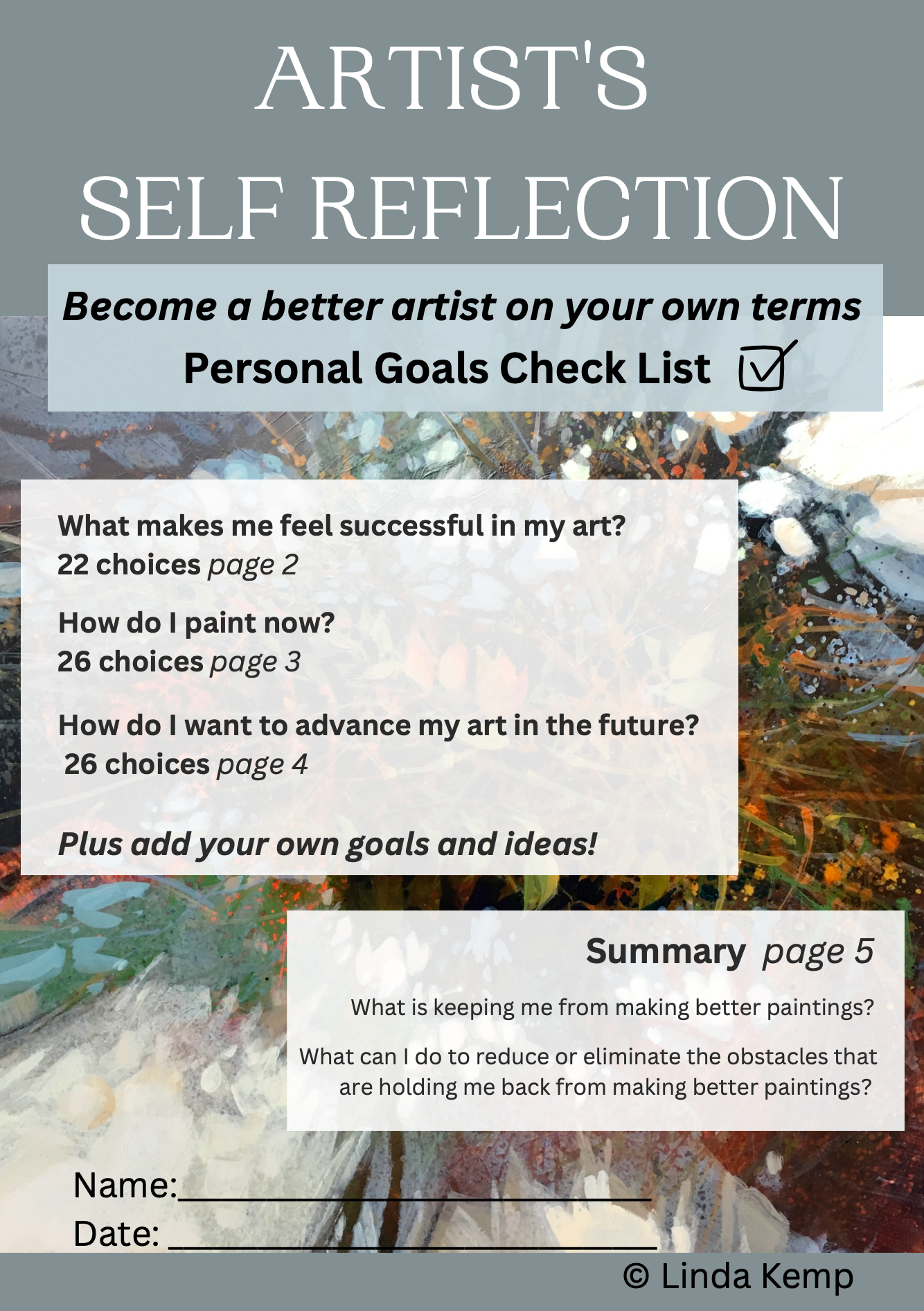 ARTIST'S
SELF REFLECTION

Become a better artist on your own terms
Personal Goals Check List ☑

What makes me feel successful in my art?
22 choices page 2

How do I paint now?
26 choices page 3

How do I want to advance my art in the future?
26 choices page 4

Plus add your own goals and ideas!

Summary page 5

What is keeping me from making better paintings?

What can I do to reduce or eliminate the obstacles that are holding me back from making better paintings?

Name:____
Date: ____

© Linda Kemp